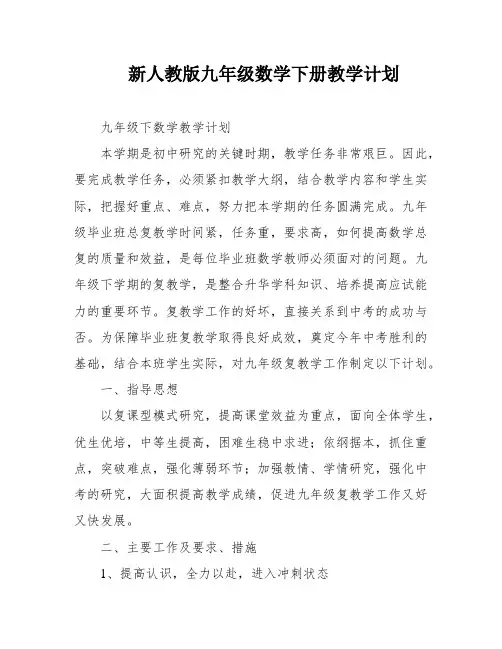 新人教版九年级数学下册教学计划

九年级下数学教学计划

本学期是初中研究的关键时期，教学任务非常艰巨。因此，要完成教学任务，必须紧扣教学大纲，结合教学内容和学生实际，把握好重点、难点，努力把本学期的任务圆满完成。九年级毕业班总复教学时间紧，任务重，要求高，如何提高数学总复的质量和效益，是每位毕业班数学教师必须面对的问题。九年级下学期的复教学，是整合升华学科知识、培养提高应试能力的重要环节。复教学工作的好坏，直接关系到中考的成功与否。为保障毕业班复教学取得良好成效，奠定今年中考胜利的基础，结合本班学生实际，对九年级复教学工作制定以下计划。

一、指导思想

以复课型模式研究，提高课堂效益为重点，面向全体学生，优生优培，中等生提高，困难生稳中求进；依纲据本，抓住重点，突破难点，强化薄弱环节；加强教情、学情研究，强化中考的研究，大面积提高教学成绩，促进九年级复教学工作又好又快发展。

二、主要工作及要求、措施

1、提高认识，全力以赴，进入冲刺状态